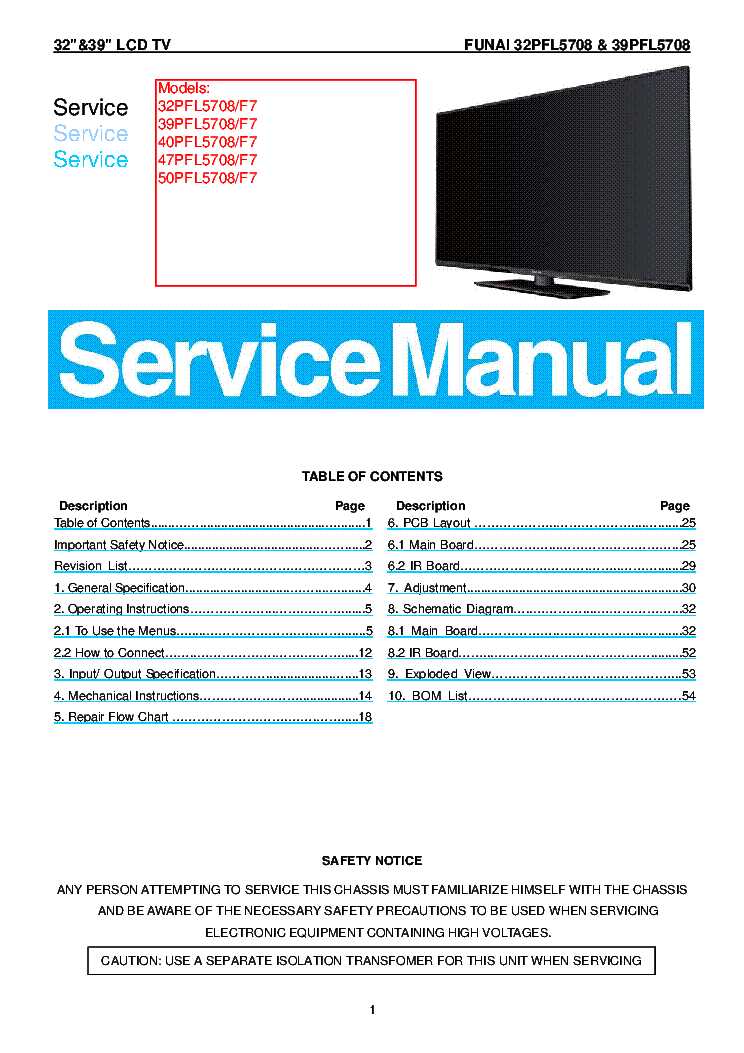 32"&39" LCD TV

FUNAI 32PFL5708 & 39PFL5708

Service
Service
Service

Models:
32PFL5708/F7
39PFL5708/F7
40PFL5708/F7
47PFL5708/F7
50PFL5708/F7

Service Manual

TABLE OF CONTENTS

| Description | Page |
|---|---|
| Table of Contents | 1 |
| Important Safety Notice | 2 |
| Revision List | 3 |
| 1. General Specification | 4 |
| 2. Operating Instructions | 5 |
| 2.1 To Use the Menus | 5 |
| 2.2 How to Connect | 12 |
| 3. Input/ Output Specification | 13 |
| 4. Mechanical Instructions | 14 |
| 5. Repair Flow Chart | 18 |

| Description | Page |
|---|---|
| 6. PCB Layout | 25 |
| 6.1 Main Board | 25 |
| 6.2 IR Board | 29 |
| 7. Adjustment | 30 |
| 8. Schematic Diagram | 32 |
| 8.1 Main Board | 32 |
| 8.2 IR Board | 52 |
| 9. Exploded View | 53 |
| 10. BOM List | 54 |

SAFETY NOTICE

ANY PERSON ATTEMPTING TO SERVICE THIS CHASSIS MUST FAMILIARIZE HIMSELF WITH THE CHASSIS AND BE AWARE OF THE NECESSARY SAFETY PRECAUTIONS TO BE USED WHEN SERVICING ELECTRONIC EQUIPMENT CONTAINING HIGH VOLTAGES.

CAUTION: USE A SEPARATE ISOLATION TRANSFOMER FOR THIS UNIT WHEN SERVICING

1